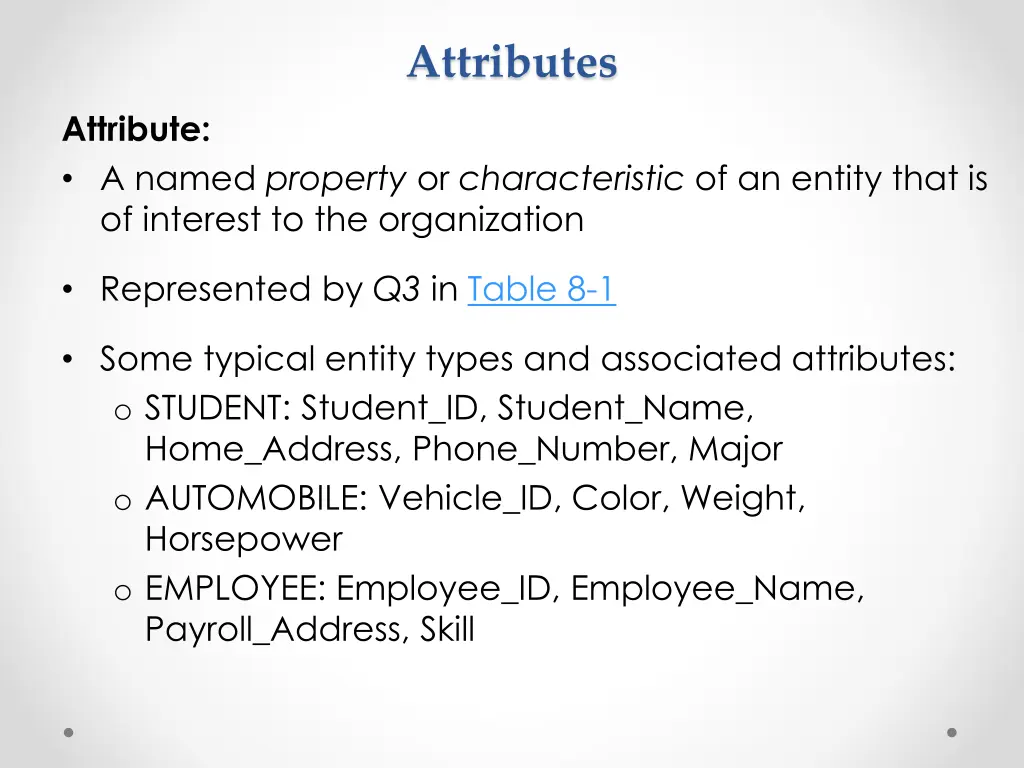 Attributes

Attribute:

• A named property or characteristic of an entity that is of interest to the organization

• Represented by Q3 in Table 8-1

• Some typical entity types and associated attributes:
  o STUDENT: Student_ID, Student_Name, Home_Address, Phone_Number, Major
  o AUTOMOBILE: Vehicle_ID, Color, Weight, Horsepower
  o EMPLOYEE: Employee_ID, Employee_Name, Payroll_Address, Skill